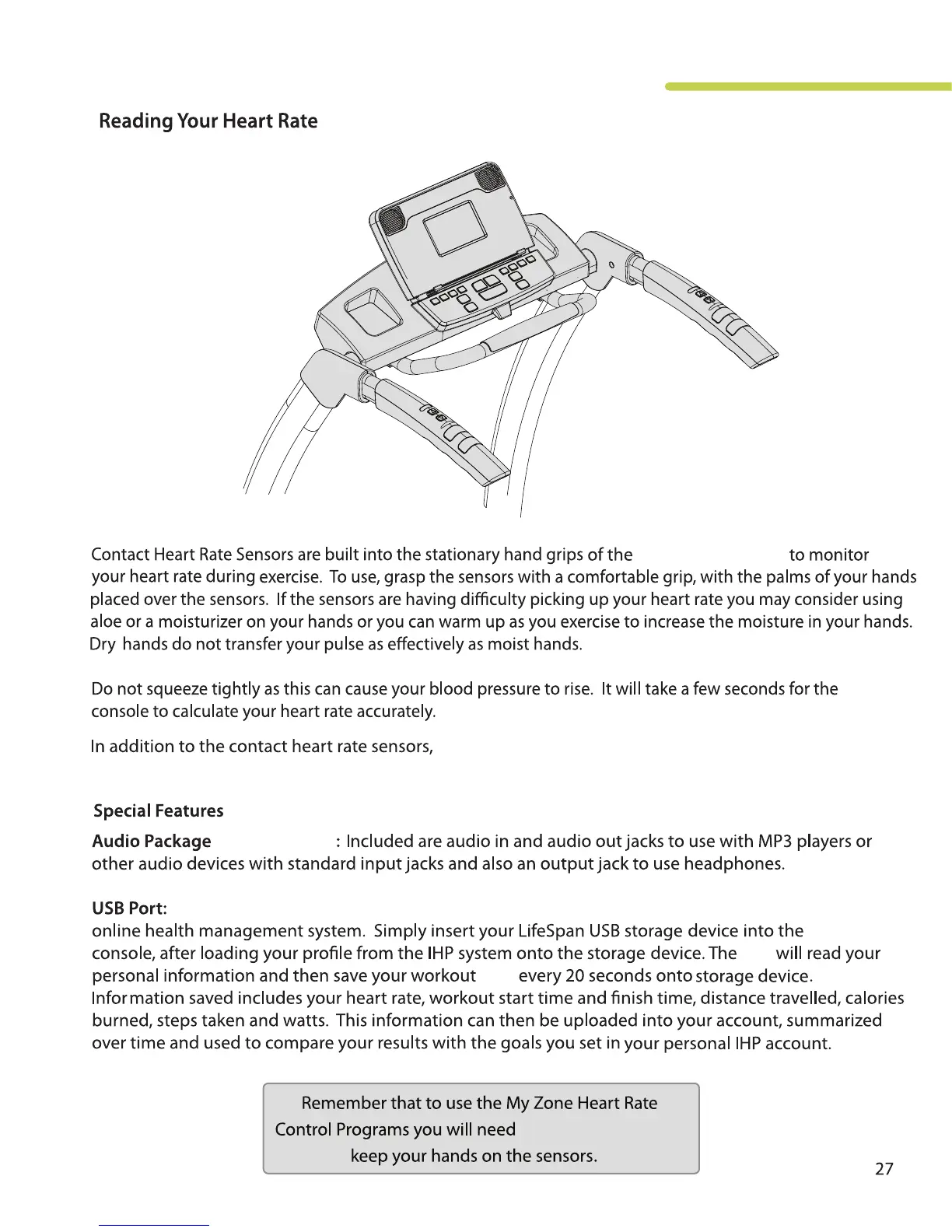 Reading Your Heart Rate

Contact Heart Rate Sensors are built into the stationary hand grips of the to monitor your heart rate during exercise. To use, grasp the sensors with a comfortable grip, with the palms of your hands placed over the sensors. If the sensors are having difficulty picking up your heart rate you may consider using aloe or a moisturizer on your hands or you can warm up as you exercise to increase the moisture in your hands. Dry hands do not transfer your pulse as effectively as moist hands.

Do not squeeze tightly as this can cause your blood pressure to rise. It will take a few seconds for the console to calculate your heart rate accurately.

In addition to the contact heart rate sensors,

Special Features

Audio Package : Included are audio in and audio out jacks to use with MP3 players or other audio devices with standard input jacks and also an output jack to use headphones.

USB Port:
online health management system. Simply insert your LifeSpan USB storage device into the console, after loading your profile from the IHP system onto the storage device. The will read your personal information and then save your workout every 20 seconds onto storage device. Information saved includes your heart rate, workout start time and finish time, distance travelled, calories burned, steps taken and watts. This information can then be uploaded into your account, summarized over time and used to compare your results with the goals you set in your personal IHP account.

Remember that to use the My Zone Heart Rate Control Programs you will need keep your hands on the sensors.

27